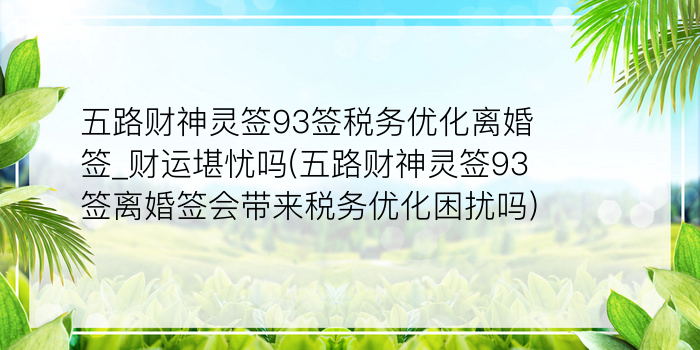 五路财神灵签93签税务优化离婚签_财运堪忧吗(五路财神灵签93签离婚签会带来税务优化困扰吗)